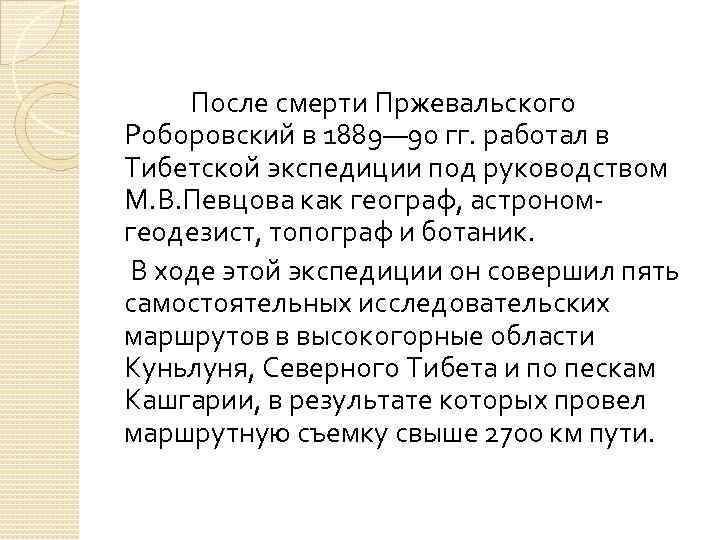 После смерти Пржевальского Роборовский в 1889—90 гг. работал в Тибетской экспедиции под руководством М.В.Певцова как географ, астроном-геодезист, топограф и ботаник.

В ходе этой экспедиции он совершил пять самостоятельных исследовательских маршрутов в высокогорные области Куньлуня, Северного Тибета и по пескам Кашгарии, в результате которых провел маршрутную съемку свыше 2700 км пути.